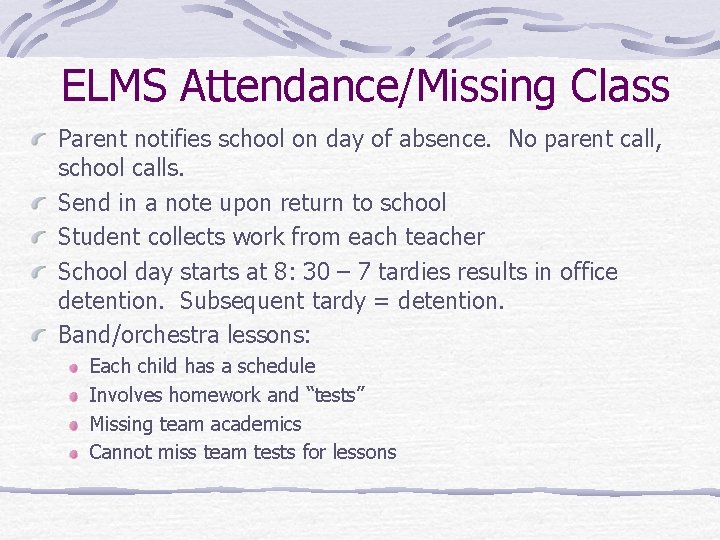 ELMS Attendance/Missing Class

Parent notifies school on day of absence.  No parent call, school calls.

Send in a note upon return to school

Student collects work from each teacher

School day starts at 8: 30 – 7 tardies results in office detention.  Subsequent tardy = detention.

Band/orchestra lessons:

Each child has a schedule

Involves homework and “tests”

Missing team academics

Cannot miss team tests for lessons